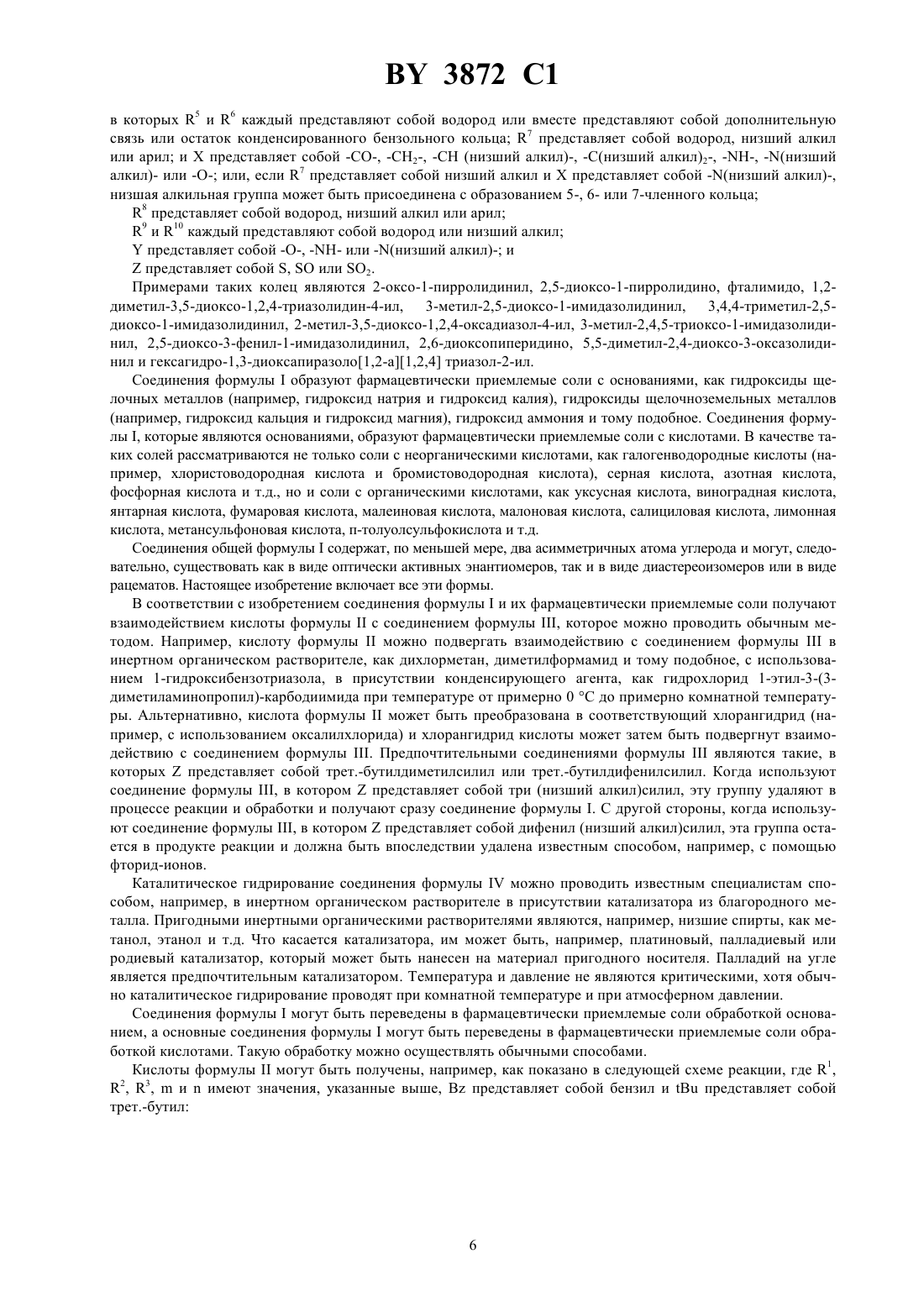 BY 3872 C1

в которых $R^5$ и $R^6$ каждый представляют собой водород или вместе представляют собой дополнительную связь или остаток конденсированного бензольного кольца; $R^7$ представляет собой водород, низший алкил или арил; и X представляет собой -CO-, -$CH_2$-, -CH (низший алкил)-, -C(низший алкил)$_2$-, -NH-, -N(низший алкил)- или -O-; или, если $R^7$ представляет собой низший алкил и X представляет собой -N(низший алкил)-, низшая алкильная группа может быть присоединена с образованием 5-, 6- или 7-членного кольца;

$R^8$ представляет собой водород, низший алкил или арил;

$R^9$ и $R^{10}$ каждый представляют собой водород или низший алкил;

Y представляет собой -O-, -NH- или -N(низший алкил)-; и

Z представляет собой S, SO или $SO_2$.

Примерами таких колец являются 2-оксо-1-пирролидинил, 2,5-диоксо-1-пирролидино, фталимидо, 1,2-диметил-3,5-диоксо-1,2,4-триазолидин-4-ил, 3-метил-2,5-диоксо-1-имидазолидинил, 3,4,4-триметил-2,5-диоксо-1-имидазолидинил, 2-метил-3,5-диоксо-1,2,4-оксадиазол-4-ил, 3-метил-2,4,5-триоксо-1-имидазолидинил, 2,5-диоксо-3-фенил-1-имидазолидинил, 2,6-диоксопиперидино, 5,5-диметил-2,4-диоксо-3-оксазолидинил и гексагидро-1,3-диоксапиразоло[1,2-a][1,2,4] триазол-2-ил.

Соединения формулы I образуют фармацевтически приемлемые соли с основаниями, как гидроксиды щелочных металлов (например, гидроксид натрия и гидроксид калия), гидроксиды щелочноземельных металлов (например, гидроксид кальция и гидроксид магния), гидроксид аммония и тому подобное. Соединения формулы I, которые являются основаниями, образуют фармацевтически приемлемые соли с кислотами. В качестве таких солей рассматриваются не только соли с неорганическими кислотами, как галогенводородные кислоты (например, хлористоводородная кислота и бромистоводородная кислота), серная кислота, азотная кислота, фосфорная кислота и т.д., но и соли с органическими кислотами, как уксусная кислота, виноградная кислота, янтарная кислота, фумаровая кислота, малеиновая кислота, малоновая кислота, салициловая кислота, лимонная кислота, метансульфоновая кислота, п-толуолсульфокислота и т.д.

Соединения общей формулы I содержат, по меньшей мере, два асимметричных атома углерода и могут, следовательно, существовать как в виде оптически активных энантиомеров, так и в виде диастереоизомеров или в виде рацематов. Настоящее изобретение включает все эти формы.

В соответствии с изобретением соединения формулы I и их фармацевтически приемлемые соли получают взаимодействием кислоты формулы II с соединением формулы III, которое можно проводить обычным методом. Например, кислоту формулы II можно подвергать взаимодействию с соединением формулы III в инертном органическом растворителе, как дихлорметан, диметилформамид и тому подобное, с использованием 1-гидроксибензотриазола, в присутствии конденсирующего агента, как гидрохлорид 1-этил-3-(3-диметиламинопропил)-карбодиимида при температуре от примерно 0 °C до примерно комнатной температуры. Альтернативно, кислота формулы II может быть преобразована в соответствующий хлорангидрид (например, с использованием оксалилхлорида) и хлорангидрид кислоты может затем быть подвергнут взаимодействию с соединением формулы III. Предпочтительными соединениями формулы III являются такие, в которых Z представляет собой трет.-бутилдиметилсилил или трет.-бутилдифенилсилил. Когда используют соединение формулы III, в котором Z представляет собой три (низший алкил)силил, эту группу удаляют в процессе реакции и обработки и получают сразу соединение формулы I. С другой стороны, когда используют соединение формулы III, в котором Z представляет собой дифенил (низший алкил)силил, эта группа остается в продукте реакции и должна быть впоследствии удалена известным способом, например, с помощью фторид-ионов.

Каталитическое гидрирование соединения формулы IV можно проводить известным специалистам способом, например, в инертном органическом растворителе в присутствии катализатора из благородного металла. Пригодными инертными органическими растворителями являются, например, низшие спирты, как метанол, этанол и т.д. Что касается катализатора, им может быть, например, платиновый, палладиевый или родиевый катализатор, который может быть нанесен на материал пригодного носителя. Палладий на угле является предпочтительным катализатором. Температура и давление не являются критическими, хотя обычно каталитическое гидрирование проводят при комнатной температуре и при атмосферном давлении.

Соединения формулы I могут быть переведены в фармацевтически приемлемые соли обработкой основанием, а основные соединения формулы I могут быть переведены в фармацевтически приемлемые соли обработкой кислотами. Такую обработку можно осуществлять обычными способами.

Кислоты формулы II могут быть получены, например, как показано в следующей схеме реакции, где $R^1$, $R^2$, $R^3$, m и n имеют значения, указанные выше, Bz представляет собой бензил и tBu представляет собой трет.-бутил:

6